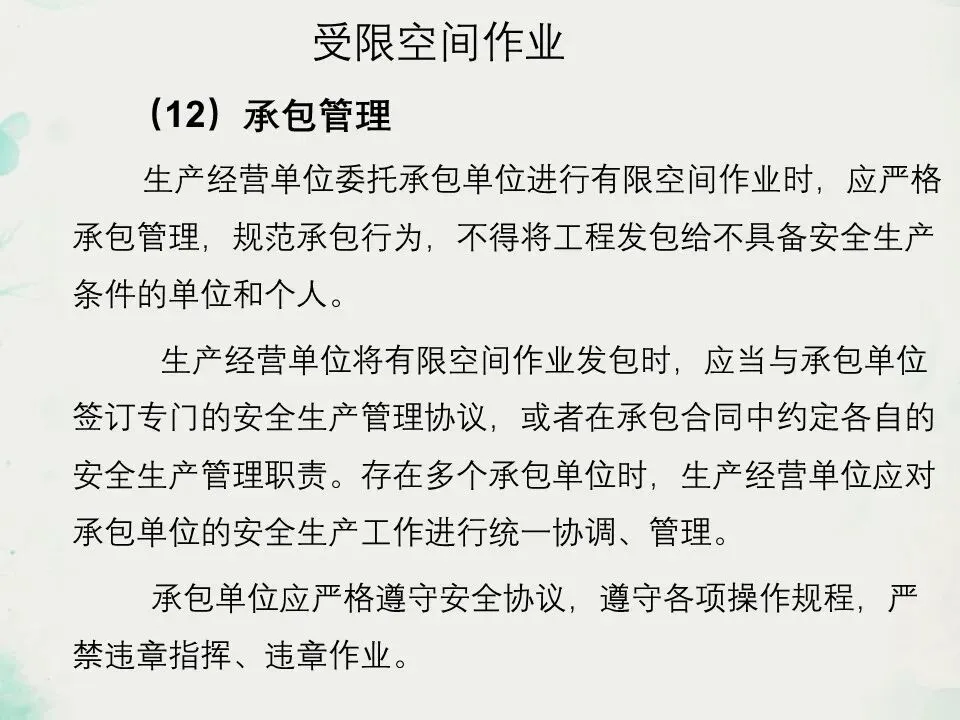 受限空间作业

（12）承包管理

生产经营单位委托承包单位进行有限空间作业时，应严格承包管理，规范承包行为，不得将工程发包给不具备安全生产条件的单位和个人。

生产经营单位将有限空间作业发包时，应当与承包单位签订专门的安全生产管理协议，或者在承包合同中约定各自的安全生产管理职责。存在多个承包单位时，生产经营单位应对承包单位的安全生产工作进行统一协调、管理。

承包单位应严格遵守安全协议，遵守各项操作规程，严禁违章指挥、违章作业。